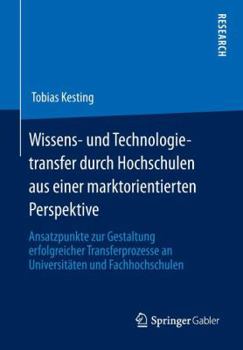 RESEARCH

Tobias Kesting

Wissens- und Technologietransfer durch Hochschulen aus einer marktorientierten Perspektive

Ansatzpunkte zur Gestaltung erfolgreicher Transferprozesse an Universitäten und Fachhochschulen

Springer Gabler